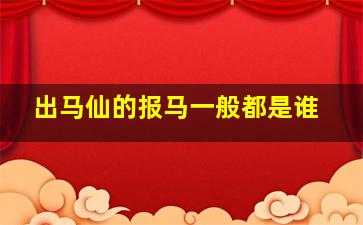 出马仙的报马一般都是谁